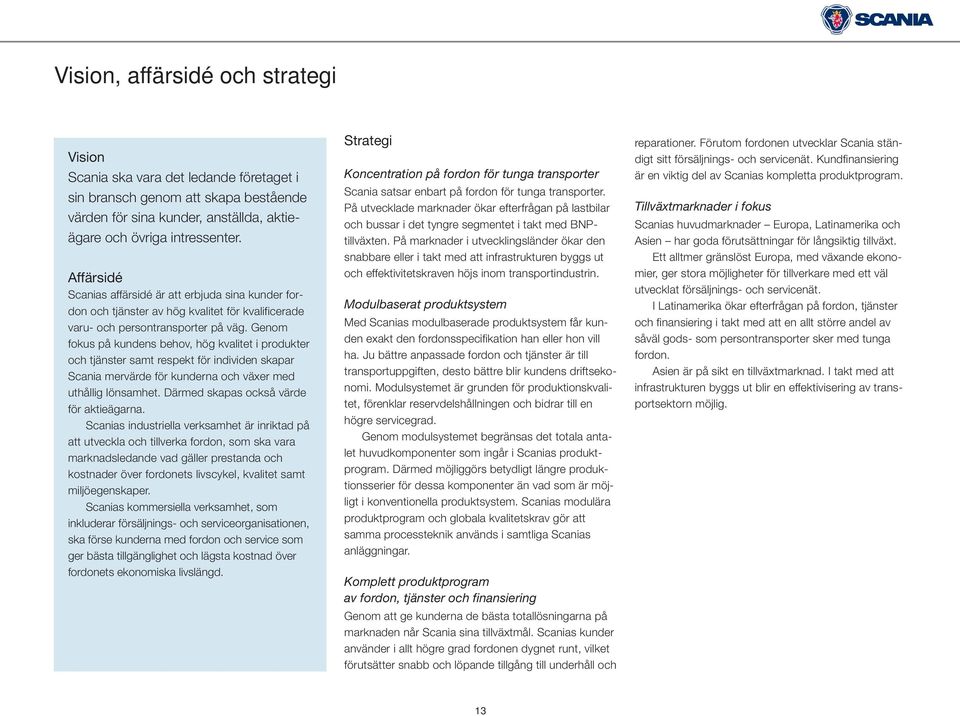 SCANIA

Vision, affärsidé och strategi

Vision
Scania ska vara det ledande företaget i sin bransch genom att skapa bestående värden för sina kunder, anställda, aktieägare och övriga intressenter.

Affärsidé
Scanias affärsidé är att erbjuda sina kunder fordon och tjänster av hög kvalitet för kvalificerade varu- och persontransporter på väg. Genom fokus på kundens behov, hög kvalitet i produkter och tjänster samt respekt för individen skapar Scania mervärde för kunderna och växer med uthållig lönsamhet. Därmed skapas också värde för aktieägarna.

Scanias industriella verksamhet är inriktad på att utveckla och tillverka fordon, som ska vara marknadsledande vad gäller prestanda och kostnader över fordonets livscykel, kvalitet samt miljöegenskaper.

Scanias kommersiella verksamhet, som inkluderar försäljnings- och serviceorganisationen, ska förse kunderna med fordon och service som ger bästa tillgänglighet och lägsta kostnad över fordonets ekonomiska livslängd.

Strategi

Koncentration på fordon för tunga transporter
Scania satsar enbart på fordon för tunga transporter. På utvecklade marknader ökar efterfrågan på lastbilar och bussar i det tyngre segmentet i takt med BNP-tillväxten. På marknader i utvecklingsländer ökar den snabbare eller i takt med att infrastrukturen byggs ut och effektivitetskraven höjs inom transportindustrin.

Modulbaserat produktsystem
Med Scanias modulbaserade produktsystem får kunden exakt den fordonsspecifikation han eller hon vill ha. Ju bättre anpassade fordon och tjänster är till transportuppgiften, desto bättre blir kundens driftsekonomi. Modulsystemet är grunden för produktionskvalitet, förenklar reservdelshållningen och bidrar till en högre servicegrad.

Genom modulsystemet begränsas det totala antalet huvudkomponenter som ingår i Scanias produktprogram. Därmed möjliggörs betydligt längre produktionsserier för dessa komponenter än vad som är möjligt i konventionella produktsystem. Scanias modulära produktprogram och globala kvalitetskrav gör att samma processteknik används i samtliga Scanias anläggningar.

Komplett produktprogram av fordon, tjänster och finansiering
Genom att ge kunderna de bästa totallösningarna på marknaden når Scania sina tillväxtmål. Scanias kunder använder i allt högre grad fordonen dygnet runt, vilket förutsätter snabb och löpande tillgång till underhåll och reparationer. Förutom fordonen utvecklar Scania ständigt sitt försäljnings- och servicenät. Kundfinansiering är en viktig del av Scanias kompletta produktprogram.

Tillväxtmarknader i fokus
Scanias huvudmarknader – Europa, Latinamerika och Asien – har goda förutsättningar för långsiktig tillväxt.

Ett alltmer gränslöst Europa, med växande ekonomier, ger stora möjligheter för tillverkare med ett väl utvecklat försäljnings- och servicenät.

I Latinamerika ökar efterfrågan på fordon, tjänster och finansiering i takt med att en allt större andel av såväl gods- som persontransporter sker med tunga fordon.

Asien är på sikt en tillväxtmarknad. I takt med att infrastrukturen byggs ut blir en effektivisering av transportsektorn möjlig.

13